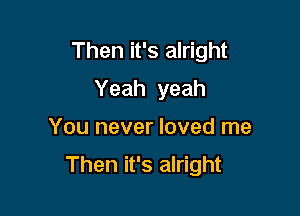 Then it's alright
Yeah yeah
You never loved me
Then it's alright